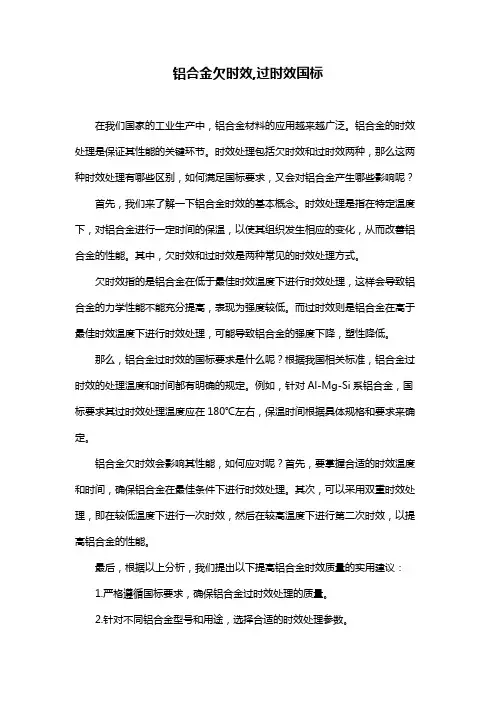 铝合金欠时效,过时效国标

在我们国家的工业生产中，铝合金材料的应用越来越广泛。铝合金的时效处理是保证其性能的关键环节。时效处理包括欠时效和过时效两种，那么这两种时效处理有哪些区别，如何满足国标要求，又会对铝合金产生哪些影响呢？

首先，我们来了解一下铝合金时效的基本概念。时效处理是指在特定温度下，对铝合金进行一定时间的保温，以使其组织发生相应的变化，从而改善铝合金的性能。其中，欠时效和过时效是两种常见的时效处理方式。

欠时效指的是铝合金在低于最佳时效温度下进行时效处理，这样会导致铝合金的力学性能不能充分提高，表现为强度较低。而过时效则是铝合金在高于最佳时效温度下进行时效处理，可能导致铝合金的强度下降，塑性降低。

那么，铝合金过时效的国标要求是什么呢？根据我国相关标准，铝合金过时效的处理温度和时间都有明确的规定。例如，针对 Al-Mg-Si 系铝合金，国标要求其过时效处理温度应在 180°C左右，保温时间根据具体规格和要求来确定。

铝合金欠时效会影响其性能，如何应对呢？首先，要掌握合适的时效温度和时间，确保铝合金在最佳条件下进行时效处理。其次，可以采用双重时效处理，即在较低温度下进行一次时效，然后在较高温度下进行第二次时效，以提高铝合金的性能。

最后，根据以上分析，我们提出以下提高铝合金时效质量的实用建议：

1.严格遵循国标要求，确保铝合金过时效处理的质量。

2.针对不同铝合金型号和用途，选择合适的时效处理参数。